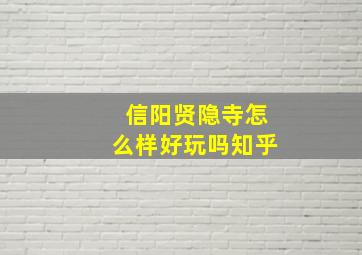 信阳贤隐寺怎么样好玩吗知乎